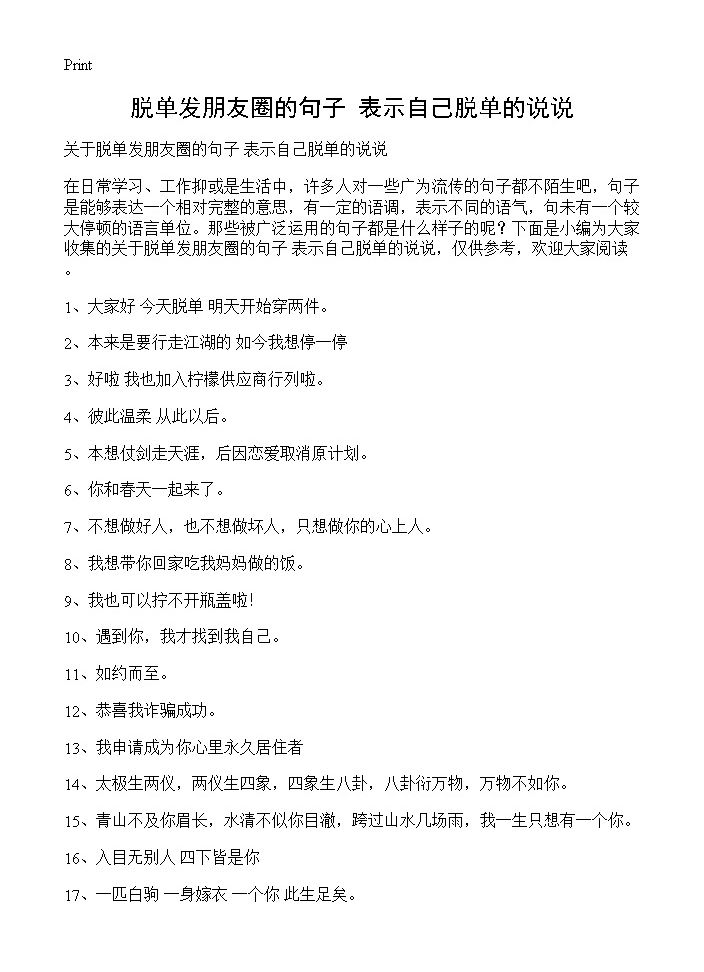 Print

脱单发朋友圈的句子 表示自己脱单的说说

关于脱单发朋友圈的句子 表示自己脱单的说说

在日常学习、工作抑或是生活中，许多人对一些广为流传的句子都不陌生吧，句子是能够表达一个相对完整的意思，有一定的语调，表示不同的语气，句末有一个较大停顿的语言单位。那些被广泛运用的句子都是什么样子的呢？下面是小编为大家收集的关于脱单发朋友圈的句子 表示自己脱单的说说，仅供参考，欢迎大家阅读。

1、大家好 今天脱单 明天开始穿两件。

2、本来是要行走江湖的 如今我想停一停

3、好啦 我也加入柠檬供应商行列啦。

4、彼此温柔 从此以后。

5、本想仗剑走天涯，后因恋爱取消原计划。

6、你和春天一起来了。

7、不想做好人，也不想做坏人，只想做你的心上人。

8、我想带你回家吃我妈妈做的饭。

9、我也可以拧不开瓶盖啦!

10、遇到你，我才找到我自己。

11、如约而至。

12、恭喜我诈骗成功。

13、我申请成为你心里永久居住者

14、太极生两仪，两仪生四象，四象生八卦，八卦衍万物，万物不如你。

15、青山不及你眉长，水清不似你目澈，跨过山水几场雨，我一生只想有一个你。

16、入目无别人 四下皆是你

17、一匹白驹 一身嫁衣 一个你 此生足矣。